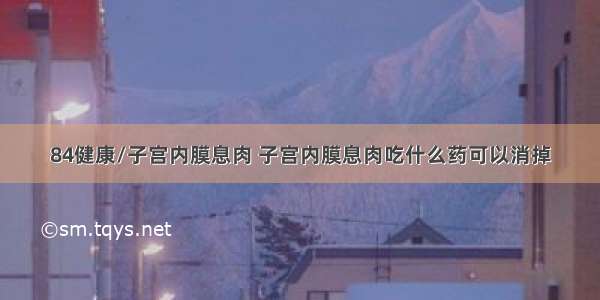 84健康/子宫内膜息肉 子宫内膜息肉吃什么药可以消掉

©sm.tqys.net